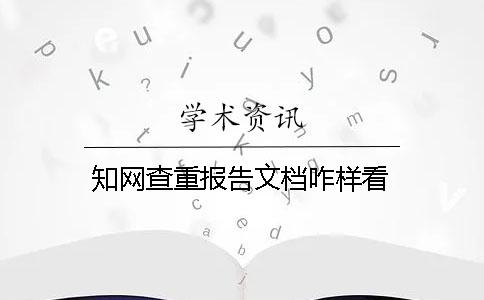 学术资讯

知网查重报告文档咋样看